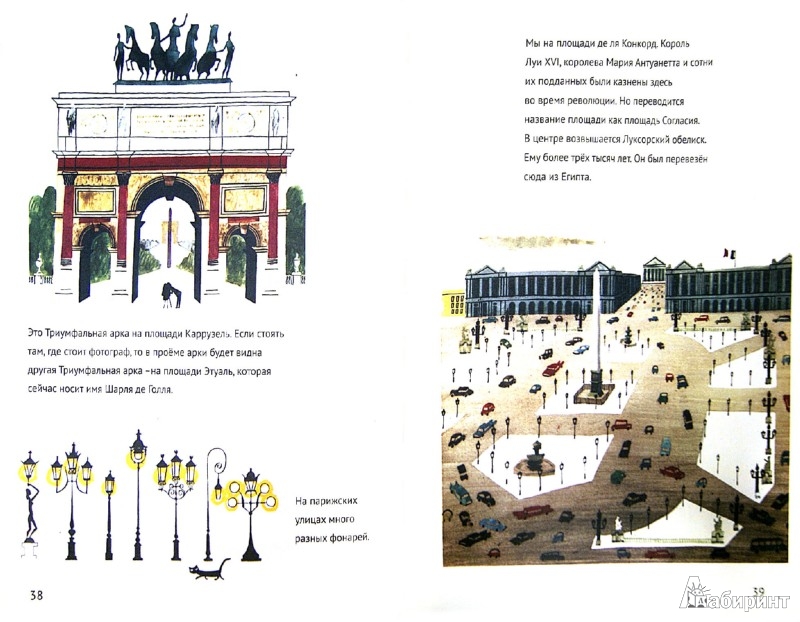 Это Триумфальная арка на площади Каррузель. Если стоять там, где стоит фотограф, то в проёме арки будет видна другая Триумфальная арка – на площади Этуаль, которая сейчас носит имя Шарля де Голля.

На парижских улицах много разных фонарей.

38

Мы на площади де ля Конкорд. Король Луи XVI, королева Мария Антуанетта и сотни их подданных были казнены здесь во время революции. Но переводится название площади как площадь Согласия. В центре возвышается Луксорский обелиск. Ему более трёх тысяч лет. Он был перевезён сюда из Египта.

39

Лабиринт